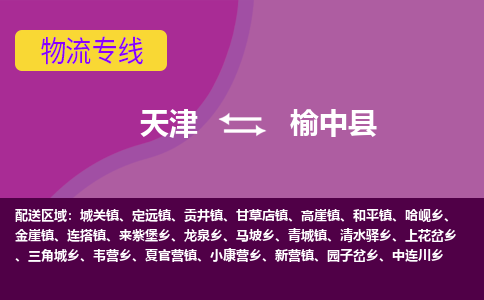 物流专线

天津 榆中县

配送区域：城关镇、定远镇、贡井镇、甘草店镇、高崖镇、和平镇、哈岘乡、金崖镇、连搭镇、来紫堡乡、龙泉乡、马坡乡、青城镇、清水驿乡、上花岔乡、三角城乡、韦营乡、夏官营镇、小康营乡、新营镇、园子岔乡、中连川乡